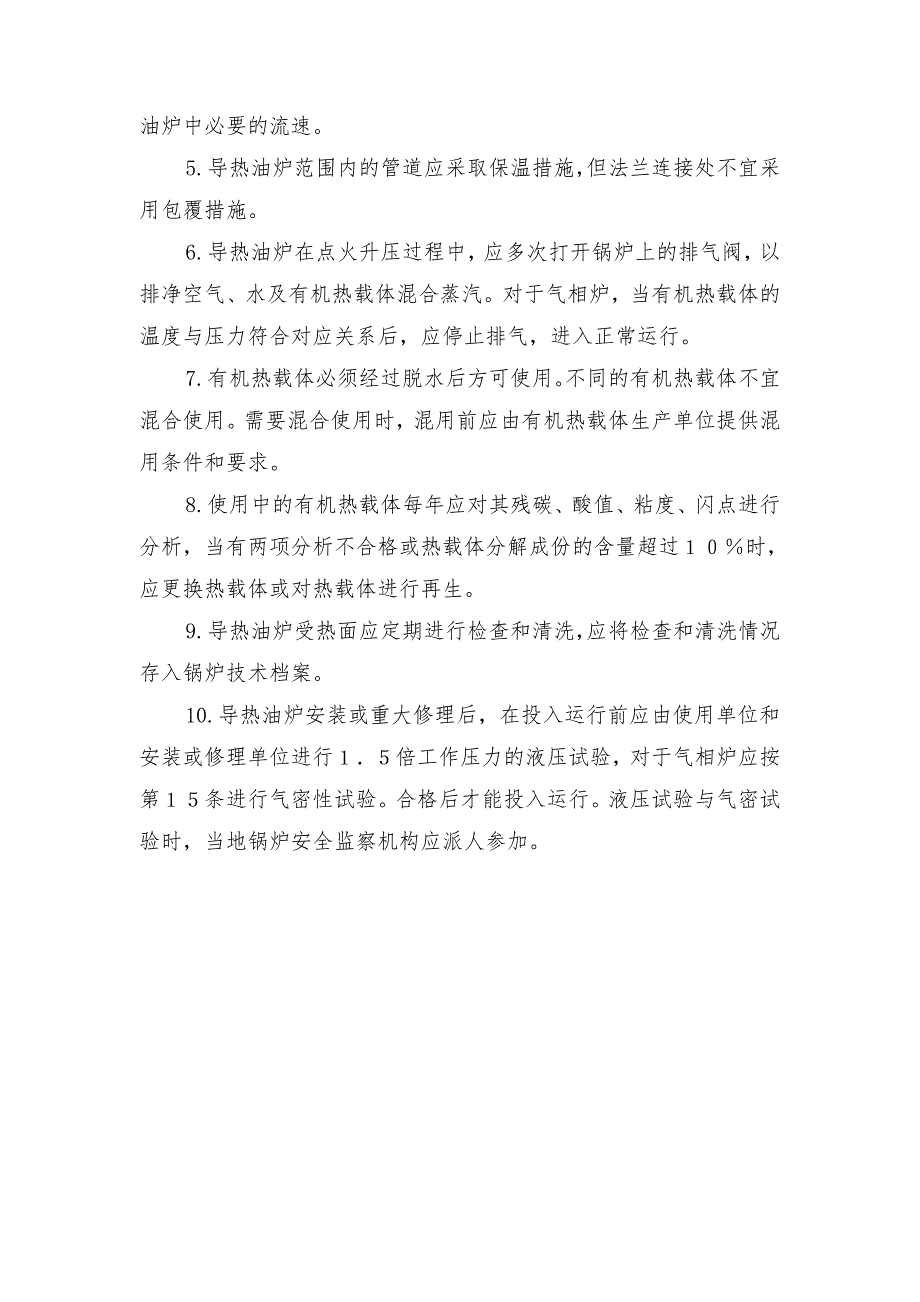 油炉中必要的流速。

5.导热油炉范围内的管道应采取保温措施,但法兰连接处不宜采用包覆措施。

6.导热油炉在点火升压过程中，应多次打开锅炉上的排气阀，以排净空气、水及有机热载体混合蒸汽。对于气相炉，当有机热载体的温度与压力符合对应关系后，应停止排气，进入正常运行。

7.有机热载体必须经过脱水后方可使用。不同的有机热载体不宜混合使用。需要混合使用时，混用前应由有机热载体生产单位提供混用条件和要求。

8.使用中的有机热载体每年应对其残碳、酸值、粘度、闪点进行分析，当有两项分析不合格或热载体分解成份的含量超过１０％时，应更换热载体或对热载体进行再生。

9.导热油炉受热面应定期进行检查和清洗,应将检查和清洗情况存入锅炉技术档案。

10.导热油炉安装或重大修理后，在投入运行前应由使用单位和安装或修理单位进行１．５倍工作压力的液压试验，对于气相炉应按第１５条进行气密性试验。合格后才能投入运行。液压试验与气密试验时，当地锅炉安全监察机构应派人参加。